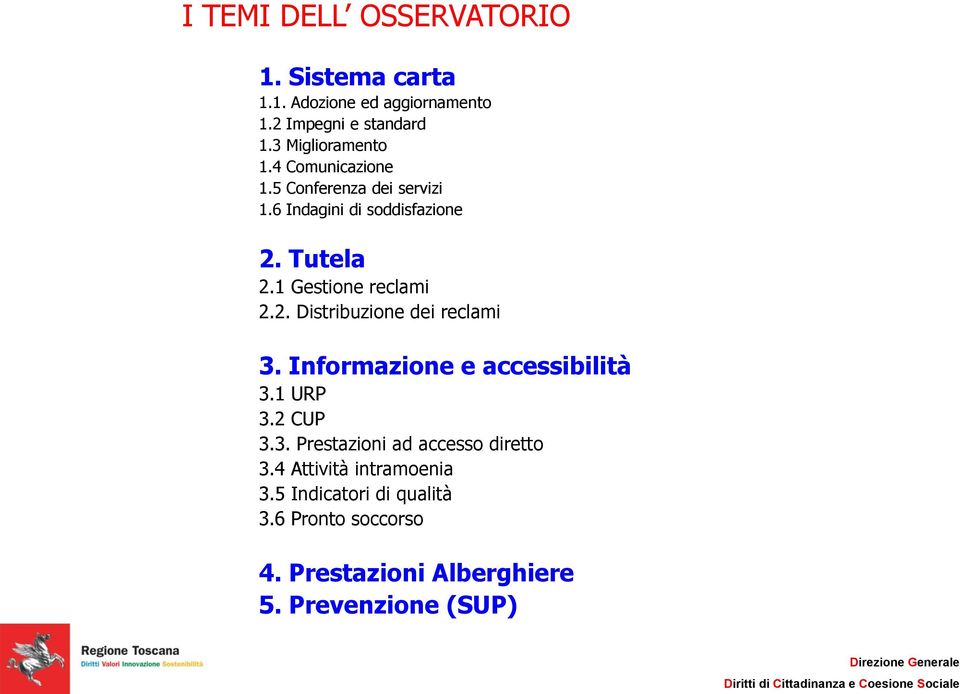 I TEMI DELL’ OSSERVATORIO

1. Sistema carta
1.1. Adozione ed aggiornamento
1.2 Impegni e standard
1.3 Miglioramento
1.4 Comunicazione
1.5 Conferenza dei servizi
1.6 Indagini di soddisfazione

2. Tutela
2.1 Gestione reclami
2.2. Distribuzione dei reclami

3. Informazione e accessibilità
3.1 URP
3.2 CUP
3.3. Prestazioni ad accesso diretto
3.4 Attività intramoenia
3.5 Indicatori di qualità
3.6 Pronto soccorso

4. Prestazioni Alberghiere
5. Prevenzione (SUP)

Regione Toscana
Diritti Valori Innovazione Sostenibilità

Direzione Generale
Diritti di Cittadinanza e Coesione Sociale